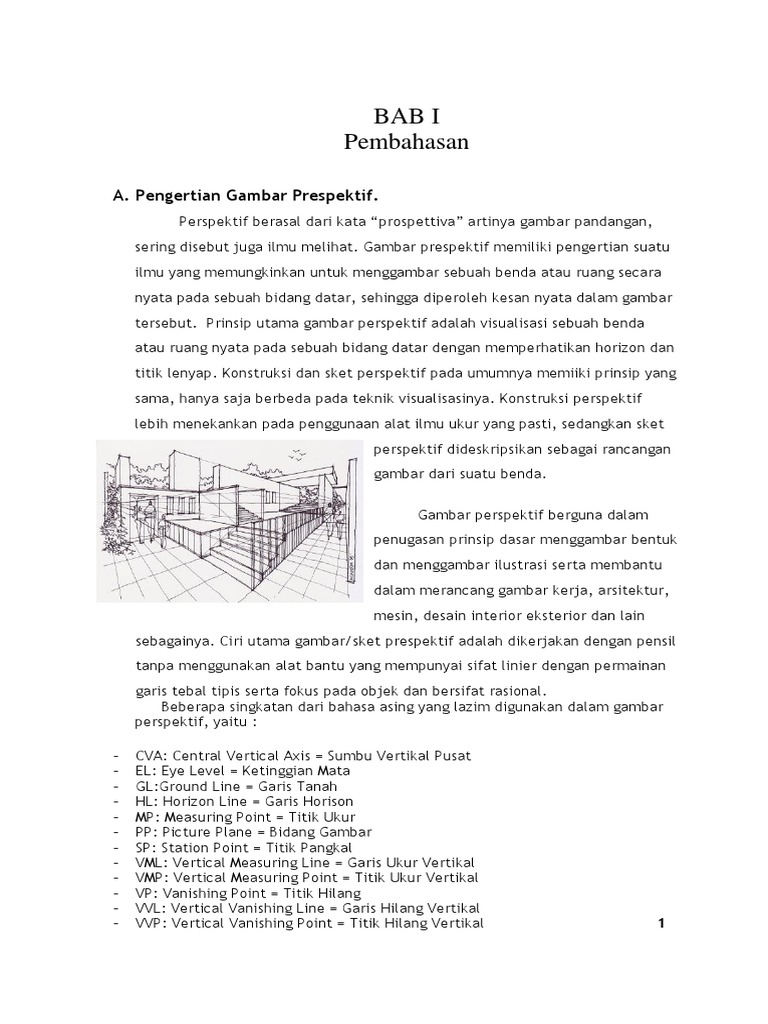 BAB I
Pembahasan

A. Pengertian Gambar Prespektif.

Perspektif berasal dari kata “prospettiva” artinya gambar pandangan, sering disebut juga ilmu melihat. Gambar prespektif memiliki pengertian suatu ilmu yang memungkinkan untuk menggambar sebuah benda atau ruang secara nyata pada sebuah bidang datar, sehingga diperoleh kesan nyata dalam gambar tersebut. Prinsip utama gambar perspektif adalah visualisasi sebuah benda atau ruang nyata pada sebuah bidang datar dengan memperhatikan horizon dan titik lenyap. Konstruksi dan sket perspektif pada umumnya memiiki prinsip yang sama, hanya saja berbeda pada teknik visualisasinya. Konstruksi perspektif lebih menekankan pada penggunaan alat ilmu ukur yang pasti, sedangkan sket perspektif dideskripsikan sebagai rancangan gambar dari suatu benda.

Gambar perspektif berguna dalam penugasan prinsip dasar menggambar bentuk dan menggambar ilustrasi serta membantu dalam merancang gambar kerja, arsitektur, mesin, desain interior eksterior dan lain sebagainya. Ciri utama gambar/sket prespektif adalah dikerjakan dengan pensil tanpa menggunakan alat bantu yang mempunyai sifat linier dengan permainan garis tebal tipis serta fokus pada objek dan bersifat rasional.

Beberapa singkatan dari bahasa asing yang lazim digunakan dalam gambar perspektif, yaitu :

- CVA: Central Vertical Axis = Sumbu Vertikal Pusat
- EL: Eye Level = Ketinggian Mata
- GL:Ground Line = Garis Tanah
- HL: Horizon Line = Garis Horison
- MP: Measuring Point = Titik Ukur
- PP: Picture Plane = Bidang Gambar
- SP: Station Point = Titik Pangkal
- VML: Vertical Measuring Line = Garis Ukur Vertikal
- VMP: Vertical Measuring Point = Titik Ukur Vertikal
- VP: Vanishing Point = Titik Hilang
- VVL: Vertical Vanishing Line = Garis Hilang Vertikal
- VVP: Vertical Vanishing Point = Titik Hilang Vertikal

1